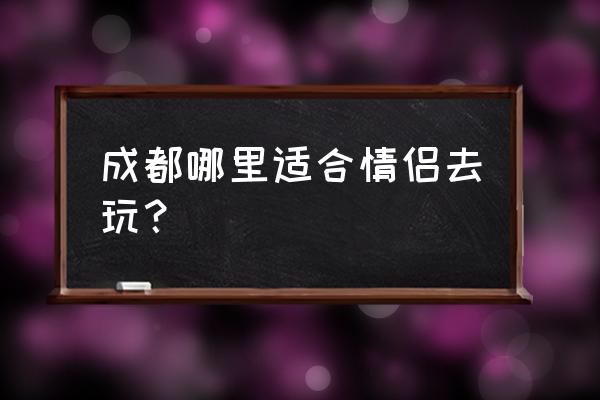 成都哪里适合情侣去玩？